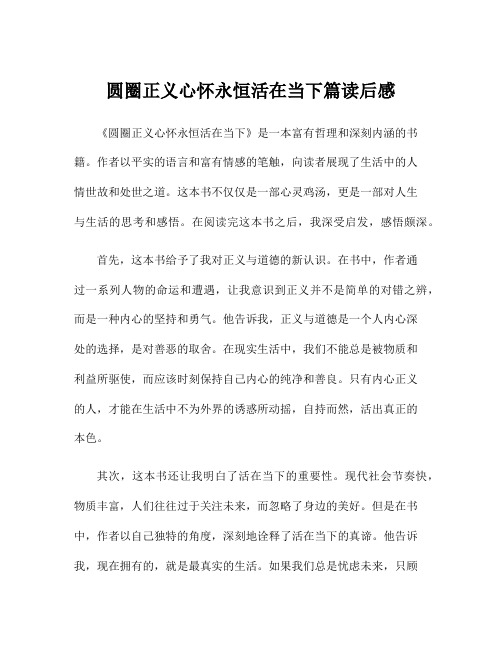 圆圈正义心怀永恒活在当下篇读后感

《圆圈正义心怀永恒活在当下》是一本富有哲理和深刻内涵的书籍。作者以平实的语言和富有情感的笔触，向读者展现了生活中的人情世故和处世之道。这本书不仅仅是一部心灵鸡汤，更是一部对人生与生活的思考和感悟。在阅读完这本书之后，我深受启发，感悟颇深。

首先，这本书给予了我对正义与道德的新认识。在书中，作者通过一系列人物的命运和遭遇，让我意识到正义并不是简单的对错之辨，而是一种内心的坚持和勇气。他告诉我，正义与道德是一个人内心深处的选择，是对善恶的取舍。在现实生活中，我们不能总是被物质和利益所驱使，而应该时刻保持自己内心的纯净和善良。只有内心正义的人，才能在生活中不为外界的诱惑所动摇，自持而然，活出真正的本色。

其次，这本书还让我明白了活在当下的重要性。现代社会节奏快，物质丰富，人们往往过于关注未来，而忽略了身边的美好。但是在书中，作者以自己独特的角度，深刻地诠释了活在当下的真谛。他告诉我，现在拥有的，就是最真实的生活。如果我们总是忧虑未来，只顾